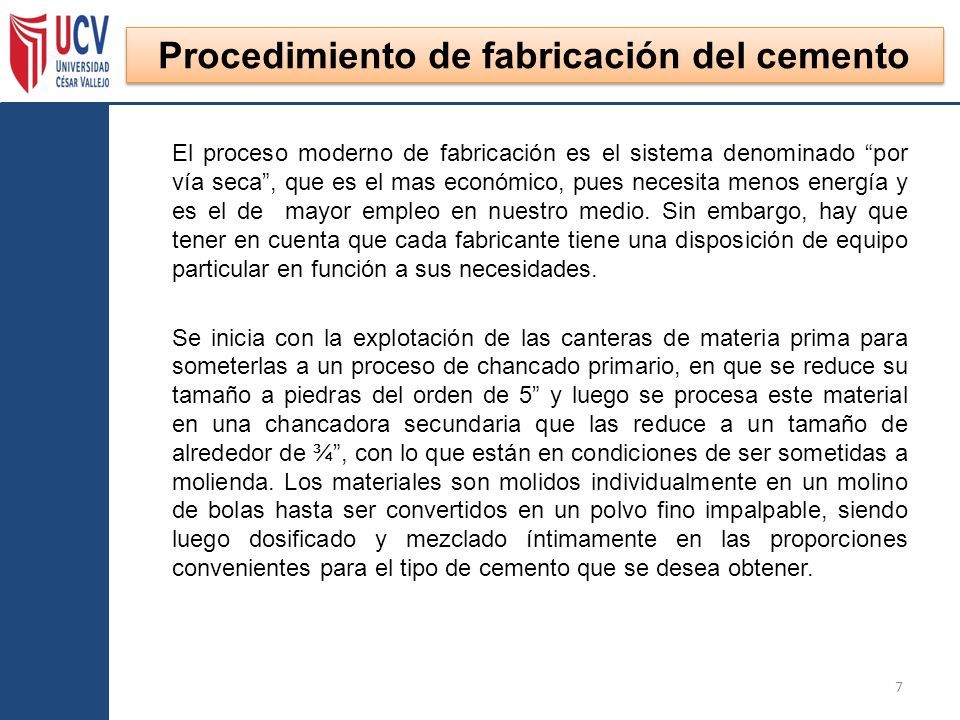 UCV
UNIVERSIDAD
CÉSAR VALLEJO

Procedimiento de fabricación del cemento

El proceso moderno de fabricación es el sistema denominado “por vía seca”, que es el mas económico, pues necesita menos energía y es el de mayor empleo en nuestro medio. Sin embargo, hay que tener en cuenta que cada fabricante tiene una disposición de equipo particular en función a sus necesidades.

Se inicia con la explotación de las canteras de materia prima para someterlas a un proceso de chancado primario, en que se reduce su tamaño a piedras del orden de 5” y luego se procesa este material en una chancadora secundaria que las reduce a un tamaño de alrededor de ¾”, con lo que están en condiciones de ser sometidas a molienda. Los materiales son molidos individualmente en un molino de bolas hasta ser convertidos en un polvo fino impalpable, siendo luego dosificado y mezclado íntimamente en las proporciones convenientes para el tipo de cemento que se desea obtener.

7